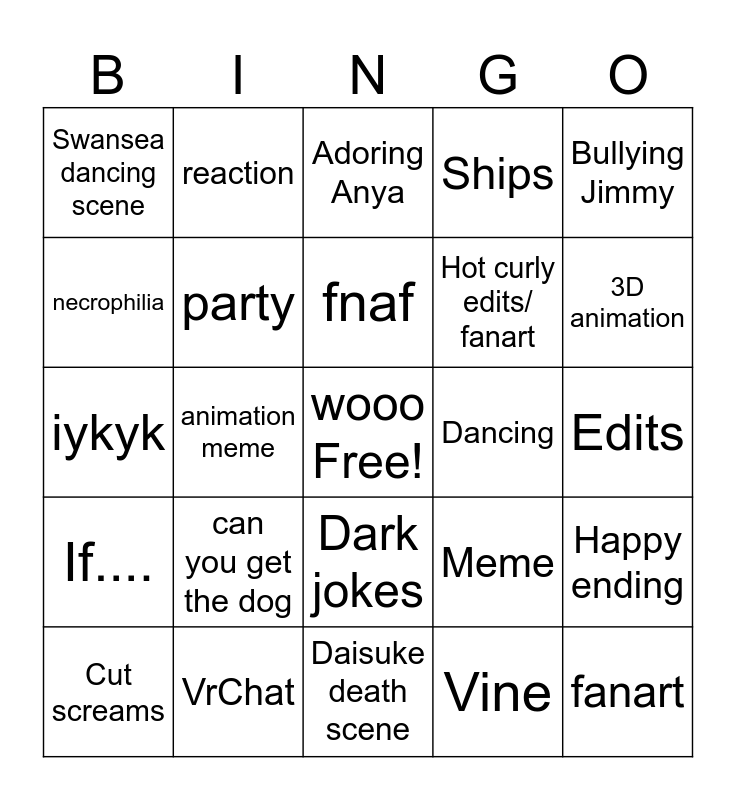 | B | I | N | G | O |
|---|---|---|---|---|
| Swansea dancing scene | reaction | Adoring Anya | Ships | Bullying Jimmy |
| necrophilia | party | fnaf | Hot curly edits/ fanart | 3D animation |
| iykyk | animation meme | wooo Free! | Dancing | Edits |
| If.... | can you get the dog | Dark jokes | Meme | Happy ending |
| Cut screams | VrChat | Daisuke death scene | Vine | fanart |